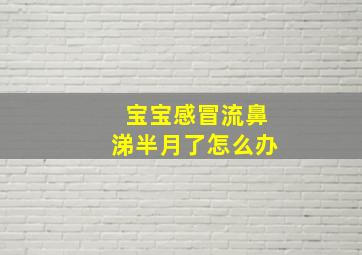 宝宝感冒流鼻涕半月了怎么办